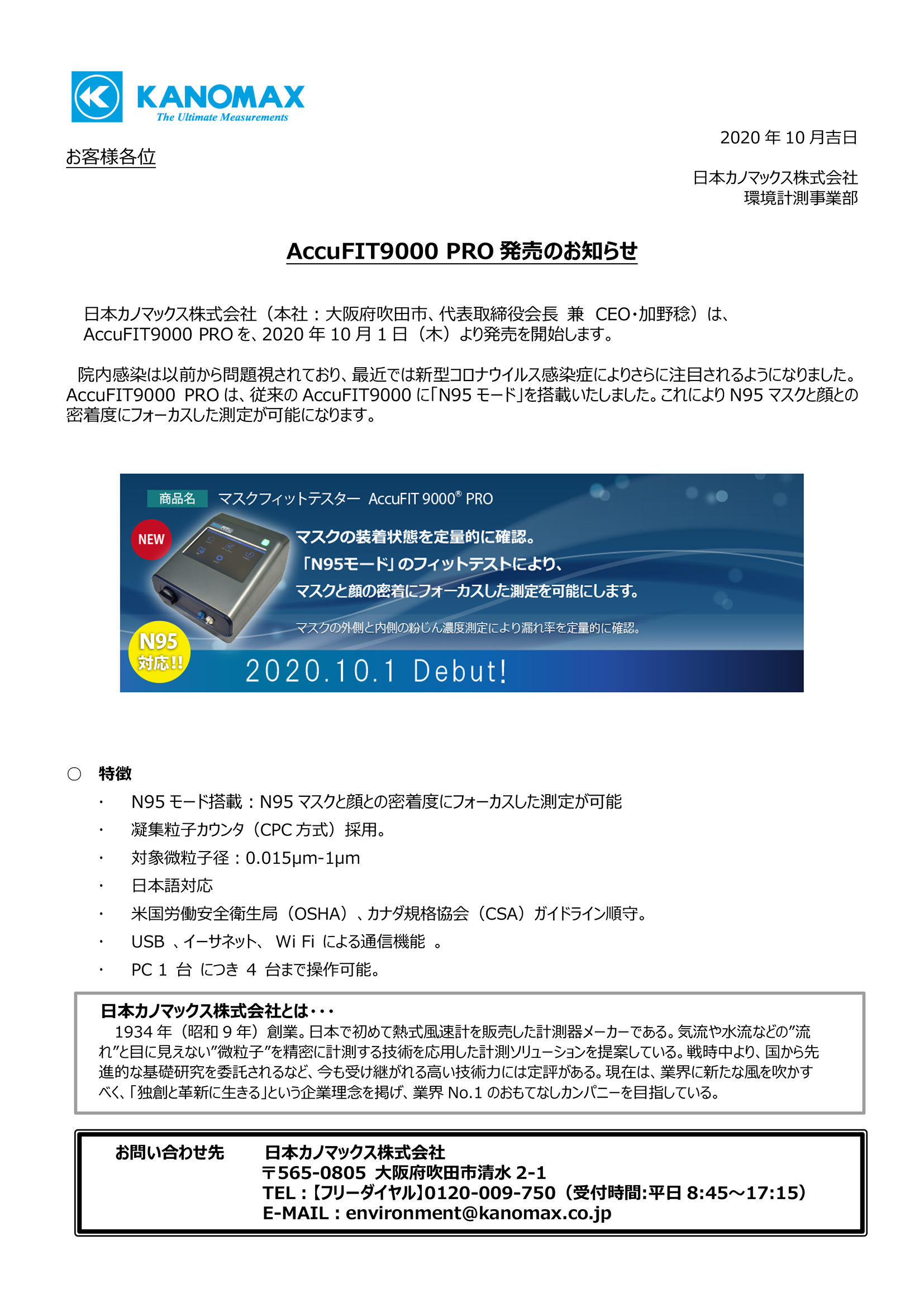 KANOMAX
The Ultimate Measurements

2020 年 10 月吉日

お客様各位

日本カノマックス株式会社
環境計測事業部

AccuFIT9000 PRO 発売のお知らせ

日本カノマックス株式会社（本社：大阪府吹田市、代表取締役会長 兼 CEO・加野稔）は、AccuFIT9000 PRO を、2020 年 10 月 1 日（木）より発売を開始します。

院内感染は以前から問題視されており、最近では新型コロナウイルス感染症によりさらに注目されるようになりました。AccuFIT9000 PRO は、従来の AccuFIT9000 に「N95 モード」を搭載いたしました。これにより N95 マスクと顔との密着度にフォーカスした測定が可能になります。

商品名 マスクフィットテスター AccuFIT 9000® PRO

NEW

マスクの装着状態を定量的に確認。
「N95モード」のフィットテストにより、
マスクと顔の密着にフォーカスした測定を可能にします。

マスクの外側と内側の粉じん濃度測定により漏れ率を定量的に確認。

N95 対応!!

2020.10.1 Debut!

○ 特徴
・ N95 モード搭載：N95 マスクと顔との密着度にフォーカスした測定が可能
・ 凝集粒子カウンタ（CPC 方式）採用。
・ 対象微粒子径：0.015μm-1μm
・ 日本語対応
・ 米国労働安全衛生局（OSHA）、カナダ規格協会（CSA）ガイドライン順守。
・ USB 、イーサネット、 Wi Fi による通信機能 。
・ PC 1 台 につき 4 台まで操作可能。

日本カノマックス株式会社とは・・・
1934 年（昭和 9 年）創業。日本で初めて熱式風速計を販売した計測器メーカーである。気流や水流などの”流れ”と目に見えない”微粒子”を精密に計測する技術を応用した計測ソリューションを提案している。戦時中より、国から先進的な基礎研究を委託されるなど、今も受け継がれる高い技術力には定評がある。現在は、業界に新たな風を吹かすべく、「独創と革新に生きる」という企業理念を掲げ、業界 No.1 のおもてなしカンパニーを目指している。

お問い合わせ先 日本カノマックス株式会社
〒565-0805 大阪府吹田市清水 2-1
TEL：【フリーダイヤル】0120-009-750（受付時間:平日 8:45～17:15）
E-MAIL：environment@kanomax.co.jp